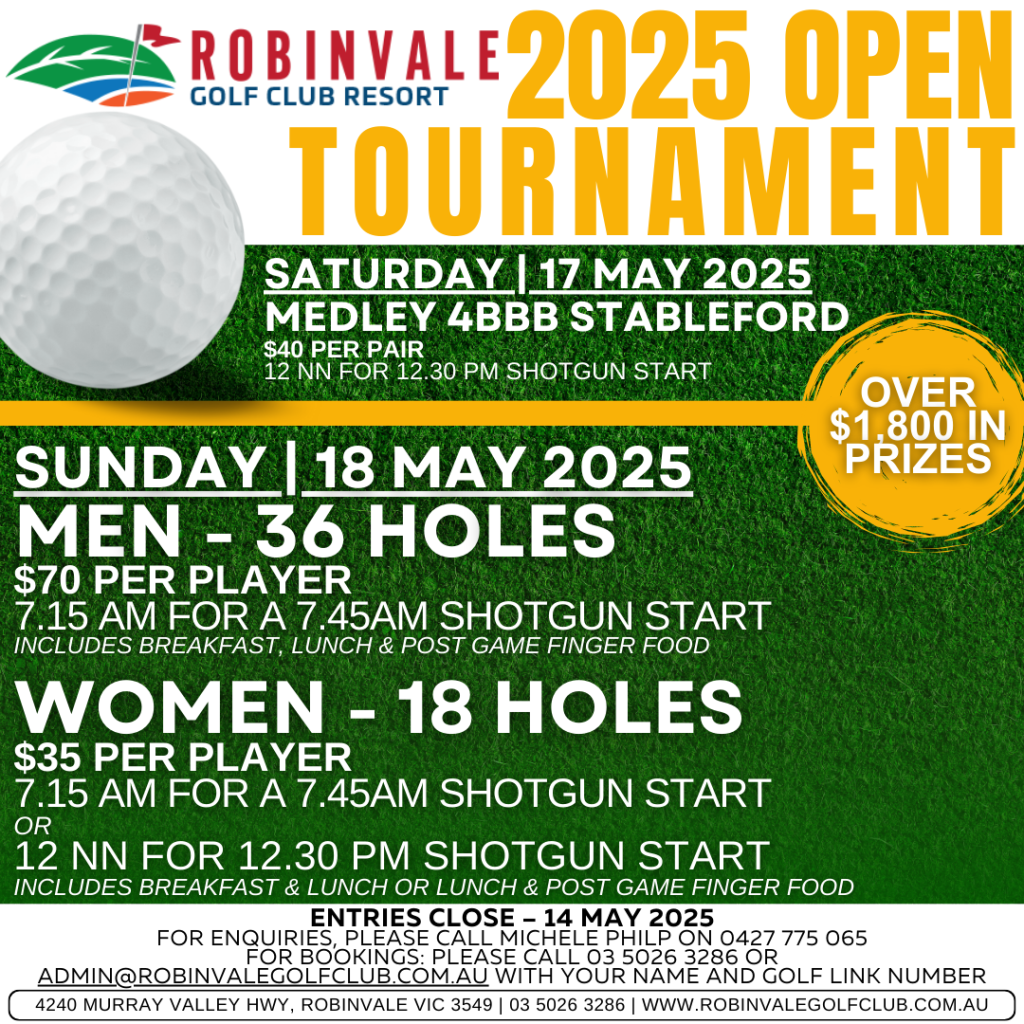 ROBINVALE
GOLF CLUB RESORT

2025 OPEN TOURNAMENT

SATURDAY | 17 MAY 2025
MEDLEY 4BBB STABLEFORD
$40 PER PAIR
12 NN FOR 12.30 PM SHOTGUN START

OVER $1,800 IN PRIZES

SUNDAY | 18 MAY 2025
MEN - 36 HOLES
$70 PER PLAYER
7.15 AM FOR A 7.45AM SHOTGUN START
INCLUDES BREAKFAST, LUNCH & POST GAME FINGER FOOD

WOMEN - 18 HOLES
$35 PER PLAYER
7.15 AM FOR A 7.45AM SHOTGUN START
OR
12 NN FOR 12.30 PM SHOTGUN START
INCLUDES BREAKFAST & LUNCH OR LUNCH & POST GAME FINGER FOOD

ENTRIES CLOSE – 14 MAY 2025
FOR ENQUIRIES, PLEASE CALL MICHELE PHILP ON 0427 775 065
FOR BOOKINGS: PLEASE CALL 03 5026 3286 OR
ADMIN@ROBINVALEGOLFCLUB.COM.AU WITH YOUR NAME AND GOLF LINK NUMBER

4240 MURRAY VALLEY HWY, ROBINVALE VIC 3549 | 03 5026 3286 | WWW.ROBINVALEGOLFCLUB.COM.AU